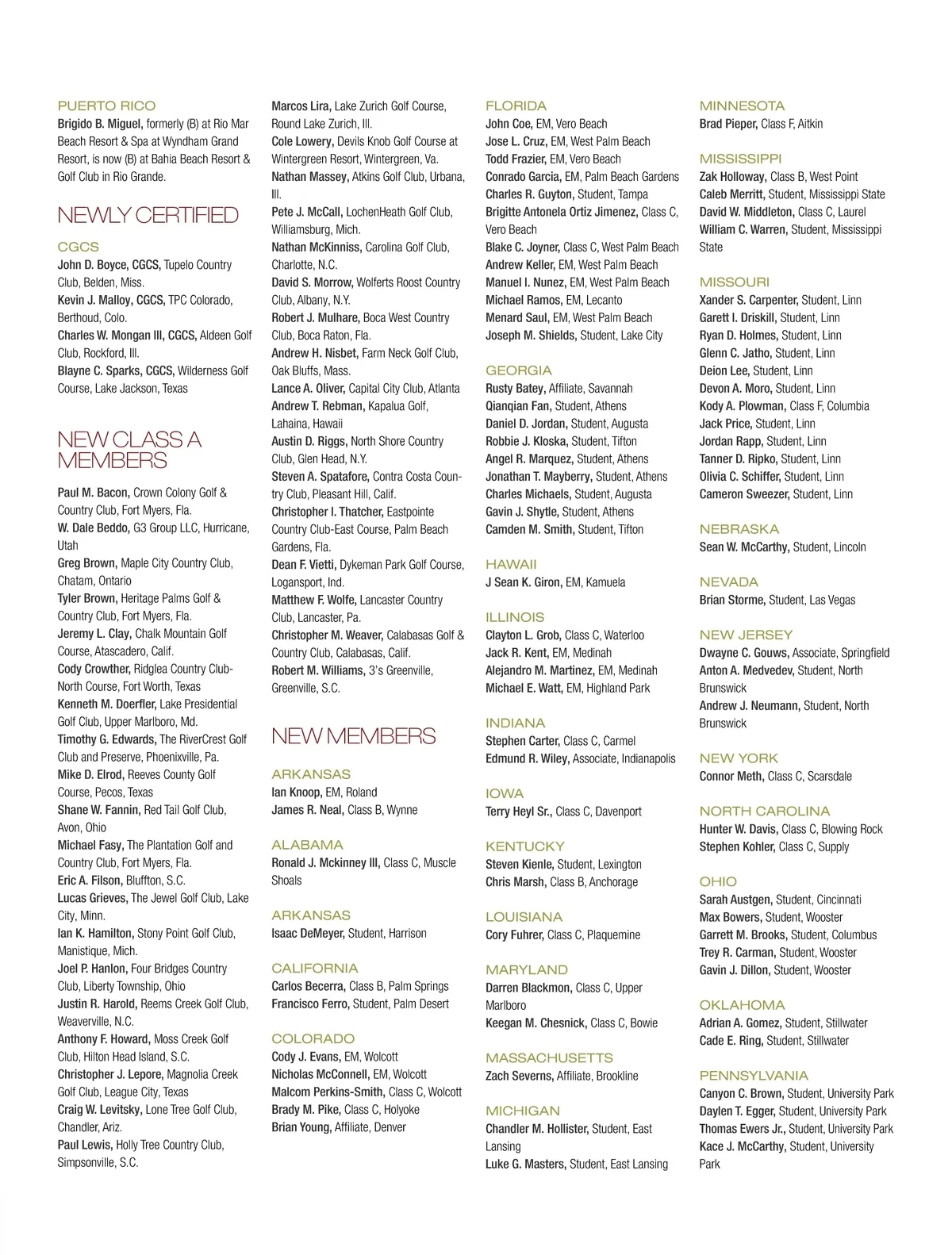 PUERTO RICO
Brigido B. Miguel, formerly (B) at Rio Mar Beach Resort & Spa at Wyndham Grand Resort, is now (B) at Bahia Beach Resort & Golf Club in Rio Grande.

NEWLY CERTIFIED

CGCS
John D. Boyce, CGCS, Tupelo Country Club, Belden, Miss.
Kevin J. Malloy, CGCS, TPC Colorado, Berthoud, Colo.
Charles W. Mongan III, CGCS, Aldeen Golf Club, Rockford, Ill.
Blayne C. Sparks, CGCS, Wilderness Golf Course, Lake Jackson, Texas

NEW CLASS A MEMBERS

Paul M. Bacon, Crown Colony Golf & Country Club, Fort Myers, Fla.
W. Dale Beddo, G3 Group LLC, Hurricane, Utah
Greg Brown, Maple City Country Club, Chatam, Ontario
Tyler Brown, Heritage Palms Golf & Country Club, Fort Myers, Fla.
Jeremy L. Clay, Chalk Mountain Golf Course, Atascadero, Calif.
Cody Crowther, Ridglea Country Club-North Course, Fort Worth, Texas
Kenneth M. Doerfler, Lake Presidential Golf Club, Upper Marlboro, Md.
Timothy G. Edwards, The RiverCrest Golf Club and Preserve, Phoenixville, Pa.
Mike D. Elrod, Reeves County Golf Course, Pecos, Texas
Shane W. Fannin, Red Tail Golf Club, Avon, Ohio
Michael Fasy, The Plantation Golf and Country Club, Fort Myers, Fla.
Eric A. Filson, Bluffton, S.C.
Lucas Grieves, The Jewel Golf Club, Lake City, Minn.
Ian K. Hamilton, Stony Point Golf Club, Manistique, Mich.
Joel P. Hanlon, Four Bridges Country Club, Liberty Township, Ohio
Justin R. Harold, Reems Creek Golf Club, Weaverville, N.C.
Anthony F. Howard, Moss Creek Golf Club, Hilton Head Island, S.C.
Christopher J. Lepore, Magnolia Creek Golf Club, League City, Texas
Craig W. Levitsky, Lone Tree Golf Club, Chandler, Ariz.
Paul Lewis, Holly Tree Country Club, Simpsonville, S.C.
Marcos Lira, Lake Zurich Golf Course, Round Lake Zurich, Ill.
Cole Lowery, Devils Knob Golf Course at Wintergreen Resort, Wintergreen, Va.
Nathan Massey, Atkins Golf Club, Urbana, Ill.
Pete J. McCall, LochenHeath Golf Club, Williamsburg, Mich.
Nathan McKinniss, Carolina Golf Club, Charlotte, N.C.
David S. Morrow, Wolferts Roost Country Club, Albany, N.Y.
Robert J. Mulhare, Boca West Country Club, Boca Raton, Fla.
Andrew H. Nisbet, Farm Neck Golf Club, Oak Bluffs, Mass.
Lance A. Oliver, Capital City Club, Atlanta
Andrew T. Rebman, Kapalua Golf, Lahaina, Hawaii
Austin D. Riggs, North Shore Country Club, Glen Head, N.Y.
Steven A. Spatafore, Contra Costa Country Club, Pleasant Hill, Calif.
Christopher I. Thatcher, Eastpointe Country Club-East Course, Palm Beach Gardens, Fla.
Dean F. Vietti, Dykeman Park Golf Course, Logansport, Ind.
Matthew F. Wolfe, Lancaster Country Club, Lancaster, Pa.
Christopher M. Weaver, Calabasas Golf & Country Club, Calabasas, Calif.
Robert M. Williams, 3's Greenville, Greenville, S.C.

NEW MEMBERS

ARKANSAS
Ian Knoop, EM, Roland
James R. Neal, Class B, Wynne

ALABAMA
Ronald J. Mckinney III, Class C, Muscle Shoals

ARKANSAS
Isaac DeMeyer, Student, Harrison

CALIFORNIA
Carlos Becerra, Class B, Palm Springs
Francisco Ferro, Student, Palm Desert

COLORADO
Cody J. Evans, EM, Wolcott
Nicholas McConnell, EM, Wolcott
Malcom Perkins-Smith, Class C, Wolcott
Brady M. Pike, Class C, Holyoke
Brian Young, Affiliate, Denver

FLORIDA
John Coe, EM, Vero Beach
Jose L. Cruz, EM, West Palm Beach
Todd Frazier, EM, Vero Beach
Conrado Garcia, EM, Palm Beach Gardens
Charles R. Guyton, Student, Tampa
Brigitte Antonela Ortiz Jimenez, Class C, Vero Beach
Blake C. Joyner, Class C, West Palm Beach
Andrew Keller, EM, West Palm Beach
Manuel I. Nunez, EM, West Palm Beach
Michael Ramos, EM, Lecanto
Menard Saul, EM, West Palm Beach
Joseph M. Shields, Student, Lake City

GEORGIA
Rusty Batey, Affiliate, Savannah
Qianqian Fan, Student, Athens
Daniel D. Jordan, Student, Augusta
Robbie J. Kloska, Student, Tifton
Angel R. Marquez, Student, Athens
Jonathan T. Mayberry, Student, Athens
Charles Michaels, Student, Augusta
Gavin J. Shytle, Student, Athens
Camden M. Smith, Student, Tifton

HAWAII
J Sean K. Giron, EM, Kamuela

ILLINOIS
Clayton L. Grob, Class C, Waterloo
Jack R. Kent, EM, Medinah
Alejandro M. Martinez, EM, Medinah
Michael E. Watt, EM, Highland Park

INDIANA
Stephen Carter, Class C, Carmel
Edmund R. Wiley, Associate, Indianapolis

IOWA
Terry Heyl Sr., Class C, Davenport

KENTUCKY
Steven Kienle, Student, Lexington
Chris Marsh, Class B, Anchorage

LOUISIANA
Cory Fuhrer, Class C, Plaquemine

MARYLAND
Darren Blackmon, Class C, Upper Marlboro
Keegan M. Chesnick, Class C, Bowie

MASSACHUSETTS
Zach Severns, Affiliate, Brookline

MICHIGAN
Chandler M. Hollister, Student, East Lansing
Luke G. Masters, Student, East Lansing

MINNESOTA
Brad Pieper, Class F, Aitkin

MISSISSIPPI
Zak Holloway, Class B, West Point
Caleb Merritt, Student, Mississippi State
David W. Middleton, Class C, Laurel
William C. Warren, Student, Mississippi State

MISSOURI
Xander S. Carpenter, Student, Linn
Garett I. Driskill, Student, Linn
Ryan D. Holmes, Student, Linn
Glenn C. Jatho, Student, Linn
Deion Lee, Student, Linn
Devon A. Moro, Student, Linn
Kody A. Plowman, Class F, Columbia
Jack Price, Student, Linn
Jordan Rapp, Student, Linn
Tanner D. Ripko, Student, Linn
Olivia C. Schiffer, Student, Linn
Cameron Sweezer, Student, Linn

NEBRASKA
Sean W. McCarthy, Student, Lincoln

NEVADA
Brian Storme, Student, Las Vegas

NEW JERSEY
Dwayne C. Gouws, Associate, Springfield
Anton A. Medvedev, Student, North Brunswick
Andrew J. Neumann, Student, North Brunswick

NEW YORK
Connor Meth, Class C, Scarsdale

NORTH CAROLINA
Hunter W. Davis, Class C, Blowing Rock
Stephen Kohler, Class C, Supply

OHIO
Sarah Austgen, Student, Cincinnati
Max Bowers, Student, Wooster
Garrett M. Brooks, Student, Columbus
Trey R. Carman, Student, Wooster
Gavin J. Dillon, Student, Wooster

OKLAHOMA
Adrian A. Gomez, Student, Stillwater
Cade E. Ring, Student, Stillwater

PENNSYLVANIA
Canyon C. Brown, Student, University Park
Daylen T. Egger, Student, University Park
Thomas Ewers Jr., Student, University Park
Kace J. McCarthy, Student, University Park